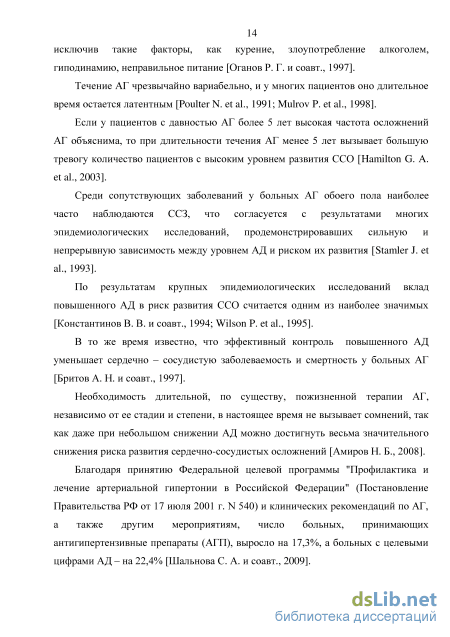 14

исключив такие факторы, как курение, злоупотребление алкоголем, гиподинамию, неправильное питание [Оганов Р. Г. и соавт., 1997].

Течение АГ чрезвычайно вариабельно, и у многих пациентов оно длительное время остается латентным [Poulter N. et al., 1991; Mulrov P. et al., 1998].

Если у пациентов с давностью АГ более 5 лет высокая частота осложнений АГ объяснима, то при длительности течения АГ менее 5 лет вызывает большую тревогу количество пациентов с высоким уровнем развития ССО [Hamilton G. A. et al., 2003].

Среди сопутствующих заболеваний у больных АГ обоего пола наиболее часто наблюдаются ССЗ, что согласуется с результатами многих эпидемиологических исследований, продемонстрировавших сильную и непрерывную зависимость между уровнем АД и риском их развития [Stamler J. et al., 1993].

По результатам крупных эпидемиологических исследований вклад повышенного АД в риск развития ССО считается одним из наиболее значимых [Константинов В. В. и соавт., 1994; Wilson P. et al., 1995].

В то же время известно, что эффективный контроль повышенного АД уменьшает сердечно – сосудистую заболеваемость и смертность у больных АГ [Бритов А. Н. и соавт., 1997].

Необходимость длительной, по существу, пожизненной терапии АГ, независимо от ее стадии и степени, в настоящее время не вызывает сомнений, так как даже при небольшом снижении АД можно достигнуть весьма значительного снижения риска развития сердечно-сосудистых осложнений [Амиров Н. Б., 2008].

Благодаря принятию Федеральной целевой программы "Профилактика и лечение артериальной гипертонии в Российской Федерации" (Постановление Правительства РФ от 17 июля 2001 г. N 540) и клинических рекомендаций по АГ, а также другим мероприятиям, число больных, принимающих антигипертензивные препараты (АГП), выросло на 17,3%, а больных с целевыми цифрами АД – на 22,4% [Шальнова С. А. и соавт., 2009].

dsLib.net
библиотека диссертаций